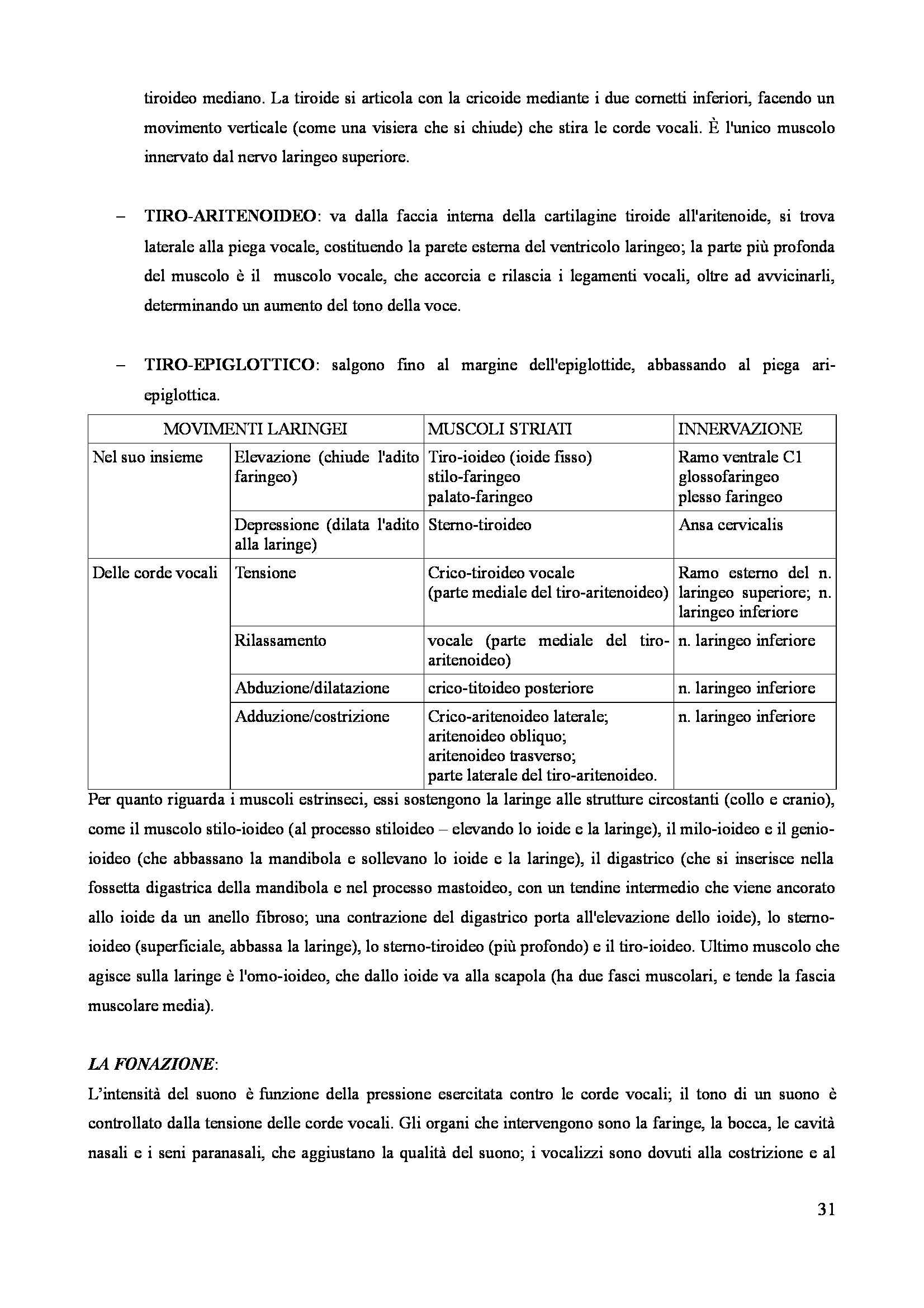 tiroideo mediano. La tiroide si articola con la cricoide mediante i due cornetti inferiori, facendo un movimento verticale (come una visiera che si chiude) che stira le corde vocali. È l'unico muscolo innervato dal nervo laringeo superiore.

– TIRO-ARITENOIDEO: va dalla faccia interna della cartilagine tiroide all'aritenoide, si trova laterale alla piega vocale, costituendo la parete esterna del ventricolo laringeo; la parte più profonda del muscolo è il muscolo vocale, che accorcia e rilascia i legamenti vocali, oltre ad avvicinarli, determinando un aumento del tono della voce.

– TIRO-EPIGLOTTICO: salgono fino al margine dell'epiglottide, abbassando al piega ari-epiglottica.

| MOVIMENTI LARINGEI | | MUSCOLI STRIATI | INNERVAZIONE |
|---|---|---|---|
| Nel suo insieme | Elevazione (chiude l'adito faringeo) | Tiro-ioideo (ioide fisso) stilo-faringeo palato-faringeo | Ramo ventrale C1 glossofaringeo plesso faringeo |
| | Depressione (dilata l'adito alla laringe) | Sterno-tiroideo | Ansa cervicalis |
| Delle corde vocali | Tensione | Crico-tiroideo vocale (parte mediale del tiro-aritenoideo) | Ramo esterno del n. laringeo superiore; n. laringeo inferiore |
| | Rilassamento | vocale (parte mediale del tiro-aritenoideo) | n. laringeo inferiore |
| | Abduzione/dilatazione | crico-titoideo posteriore | n. laringeo inferiore |
| | Adduzione/costrizione | Crico-aritenoideo laterale; aritenoideo obliquo; aritenoideo trasverso; parte laterale del tiro-aritenoideo. | n. laringeo inferiore |

Per quanto riguarda i muscoli estrinseci, essi sostengono la laringe alle strutture circostanti (collo e cranio), come il muscolo stilo-ioideo (al processo stiloideo – elevando lo ioide e la laringe), il milo-ioideo e il genio-ioideo (che abbassano la mandibola e sollevano lo ioide e la laringe), il digastrico (che si inserisce nella fossetta digastrica della mandibola e nel processo mastoideo, con un tendine intermedio che viene ancorato allo ioide da un anello fibroso; una contrazione del digastrico porta all'elevazione dello ioide), lo sterno-ioideo (superficiale, abbassa la laringe), lo sterno-tiroideo (più profondo) e il tiro-ioideo. Ultimo muscolo che agisce sulla laringe è l'omo-ioideo, che dallo ioide va alla scapola (ha due fasci muscolari, e tende la fascia muscolare media).

LA FONAZIONE:
L'intensità del suono è funzione della pressione esercitata contro le corde vocali; il tono di un suono è controllato dalla tensione delle corde vocali. Gli organi che intervengono sono la faringe, la bocca, le cavità nasali e i seni paranasali, che aggiustano la qualità del suono; i vocalizzi sono dovuti alla costrizione e al

31